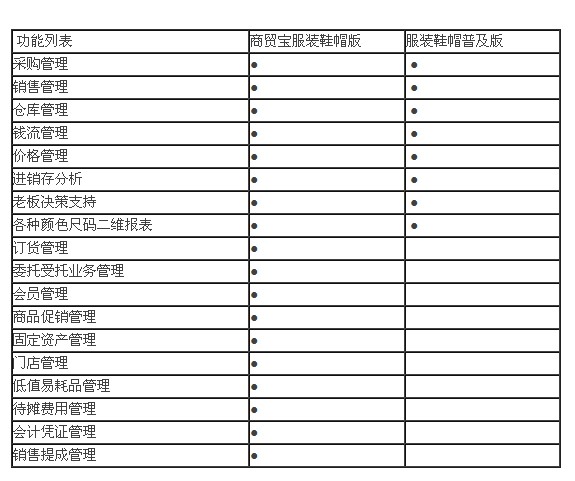 | 功能列表 | 商贸宝服装鞋帽版 | 服装鞋帽普及版 |
|---|---|---|
| 采购管理 | ● | ● |
| 销售管理 | ● | ● |
| 仓库管理 | ● | ● |
| 钱流管理 | ● | ● |
| 价格管理 | ● | ● |
| 进销存分析 | ● | ● |
| 老板决策支持 | ● | ● |
| 各种颜色尺码二维报表 | ● | ● |
| 订货管理 | ● | |
| 委托受托业务管理 | ● | |
| 会员管理 | ● | |
| 商品促销管理 | ● | |
| 固定资产管理 | ● | |
| 门店管理 | ● | |
| 低值易耗品管理 | ● | |
| 待摊费用管理 | ● | |
| 会计凭证管理 | ● | |
| 销售提成管理 | ● | |